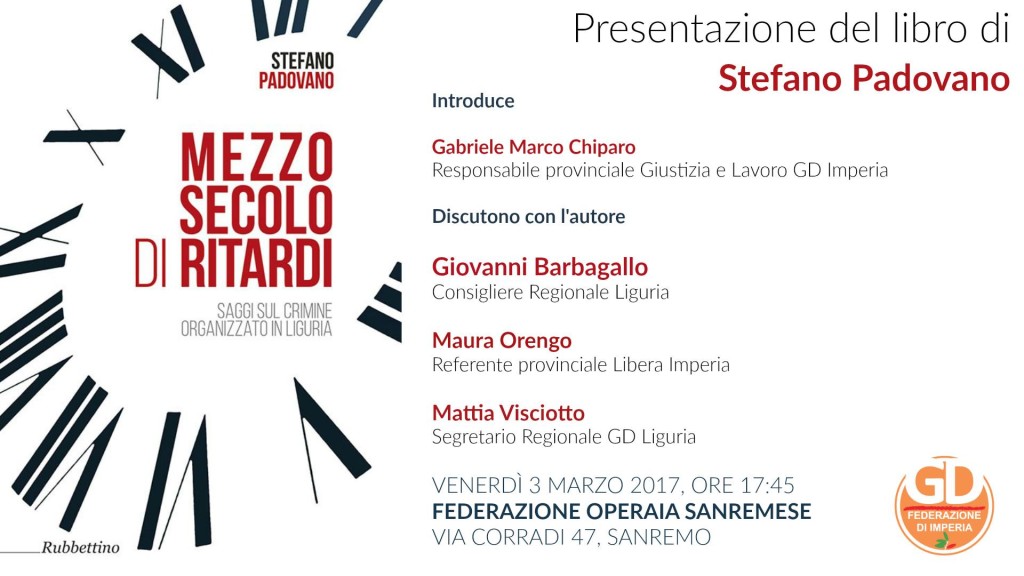 STEFANO
PADOVANO

MEZZO
SECOLO
DI RITARDI

SAGGI SUL CRIMINE
ORGANIZZATO IN LIGURIA

Rubbettino

Presentazione del libro di
Stefano Padovano

Introduce

Gabriele Marco Chiparo
Responsabile provinciale Giustizia e Lavoro GD Imperia

Discutono con l'autore

Giovanni Barbagallo
Consigliere Regionale Liguria

Maura Orengo
Referente provinciale Libera Imperia

Mattia Visciotto
Segretario Regionale GD Liguria

VENERDÌ 3 MARZO 2017, ORE 17:45
FEDERAZIONE OPERAIA SANREMESE
VIA CORRADI 47, SANREMO

GD
FEDERAZIONE
DI IMPERIA